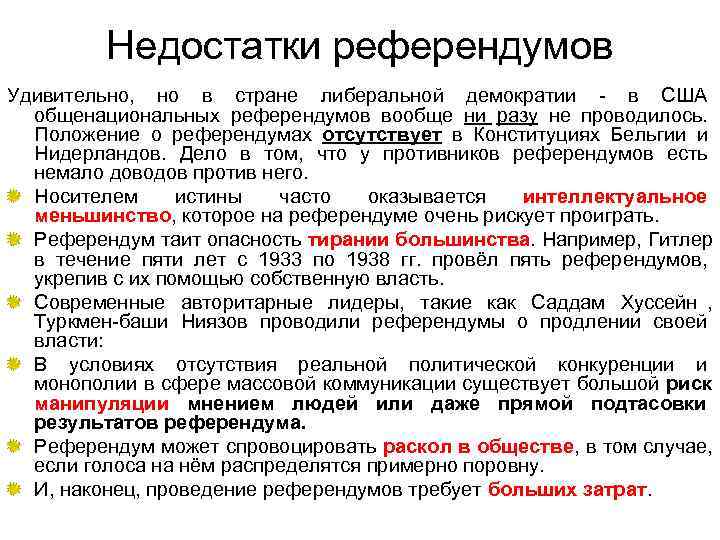 Недостатки референдумов

Удивительно, но в стране либеральной демократии - в США общенациональных референдумов вообще ни разу не проводилось. Положение о референдумах отсутствует в Конституциях Бельгии и Нидерландов. Дело в том, что у противников референдумов есть немало доводов против него.

Носителем истины часто оказывается интеллектуальное меньшинство, которое на референдуме очень рискует проиграть.

Референдум таит опасность тирании большинства. Например, Гитлер в течение пяти лет с 1933 по 1938 гг. провёл пять референдумов, укрепив с их помощью собственную власть.

Современные авторитарные лидеры, такие как Саддам Хуссейн , Туркмен-баши Ниязов проводили референдумы о продлении своей власти:

В условиях отсутствия реальной политической конкуренции и монополии в сфере массовой коммуникации существует большой риск манипуляции мнением людей или даже прямой подтасовки результатов референдума.

Референдум может спровоцировать раскол в обществе, в том случае, если голоса на нём распределятся примерно поровну.

И, наконец, проведение референдумов требует больших затрат.